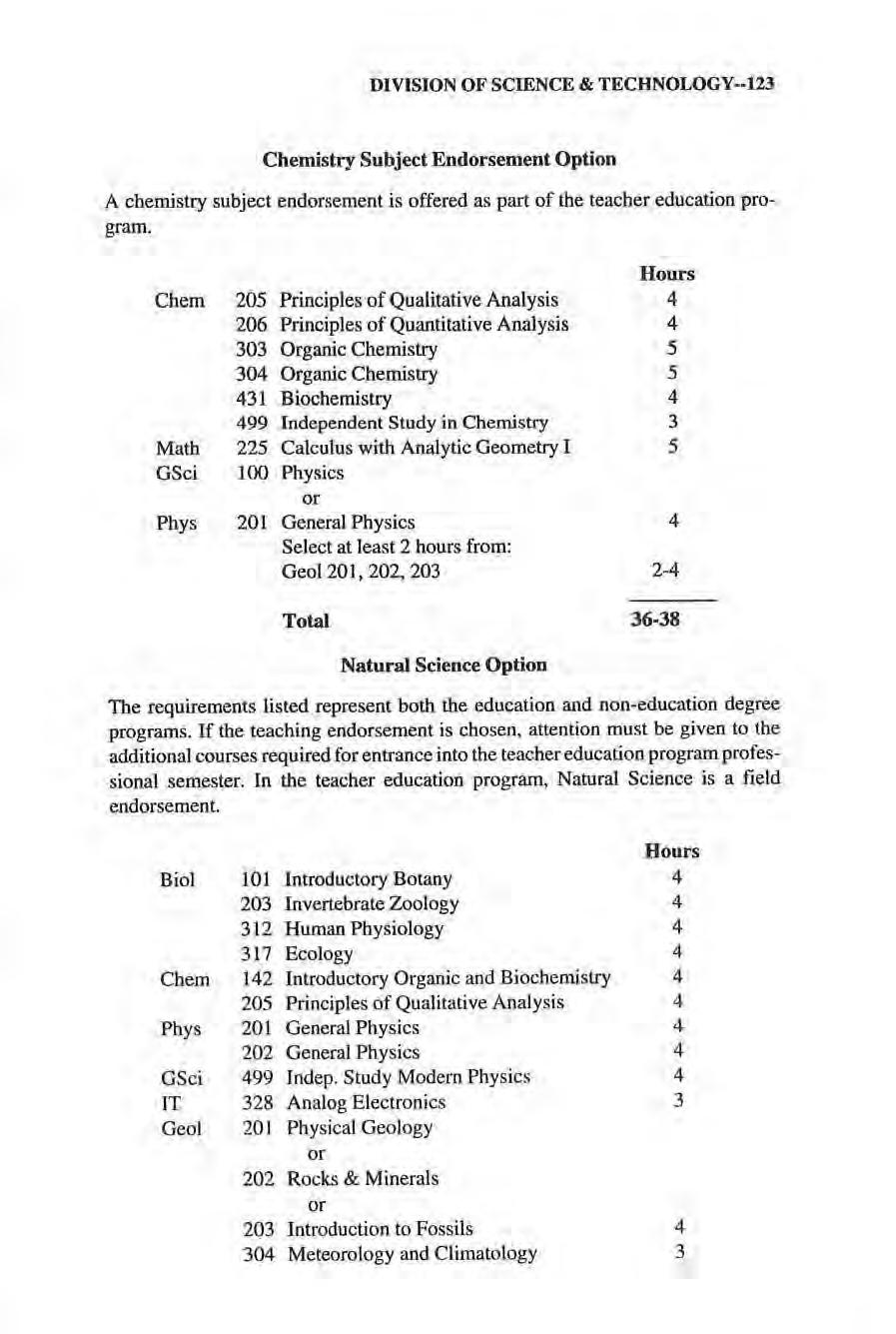 DIVISION OF SCIENCE & TECHNOLOGY--123

Chemistry Subject Endorsement Option

A chemistry subject endorsement is offered as part of the teacher education program.

| | | | Hours |
|---|---|---|---|
| Chem | 205 | Principles of Qualitative Analysis | 4 |
| | 206 | Principles of Quantitative Analysis | 4 |
| | 303 | Organic Chemistry | 5 |
| | 304 | Organic Chemistry | 5 |
| | 431 | Biochemistry | 4 |
| | 499 | Independent Study in Chemistry | 3 |
| Math | 225 | Calculus with Analytic Geometry I | 5 |
| GSci | 100 | Physics | |
| | | or | |
| Phys | 201 | General Physics | 4 |
| | | Select at least 2 hours from: | |
| | | Geol 201, 202, 203 | 2-4 |
| | | Total | 36-38 |

Natural Science Option

The requirements listed represent both the education and non-education degree programs. If the teaching endorsement is chosen, attention must be given to the additional courses required for entrance into the teacher education program professional semester. In the teacher education program, Natural Science is a field endorsement.

| | | | Hours |
|---|---|---|---|
| Biol | 101 | Introductory Botany | 4 |
| | 203 | Invertebrate Zoology | 4 |
| | 312 | Human Physiology | 4 |
| | 317 | Ecology | 4 |
| Chem | 142 | Introductory Organic and Biochemistry | 4 |
| | 205 | Principles of Qualitative Analysis | 4 |
| Phys | 201 | General Physics | 4 |
| | 202 | General Physics | 4 |
| GSci | 499 | Indep. Study Modern Physics | 4 |
| IT | 328 | Analog Electronics | 3 |
| Geol | 201 | Physical Geology | |
| | | or | |
| | 202 | Rocks & Minerals | |
| | | or | |
| | 203 | Introduction to Fossils | 4 |
| | 304 | Meteorology and Climatology | 3 |